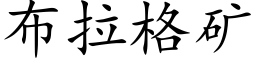 布拉格矿